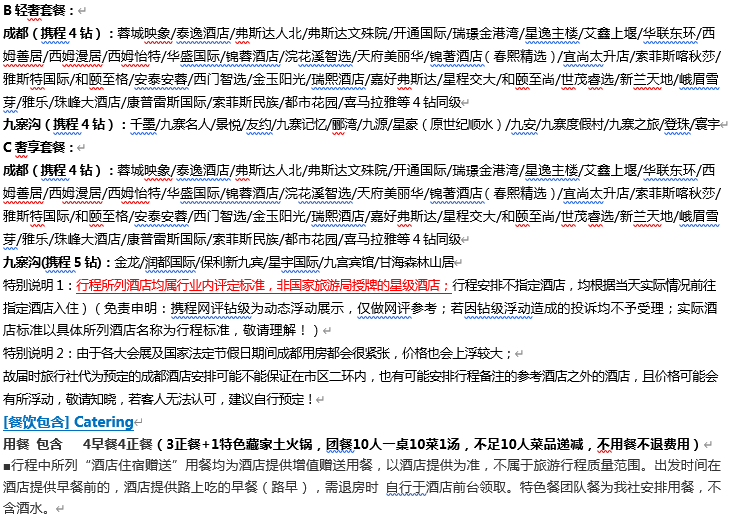 B 轻奢套餐：

成都（携程 4 钻）：蓉城映象/泰逸酒店/弗斯达人北/弗斯达文殊院/开通国际/瑞璟金港湾/星逸主楼/艾鑫上堰/华联东环/西姆善居/西姆漫居/西姆怡特/华盛国际/锦蓉酒店/浣花溪智选/天府美丽华/锦著酒店（春熙精选）/宜尚太升店/索菲斯喀秋莎/雅斯特国际/和颐至格/安泰安蓉/西门智选/金玉阳光/瑞熙酒店/嘉好弗斯达/星程交大/和颐至尚/世茂睿选/新兰天地/峨眉雪芽/雅乐/珠峰大酒店/康普雷斯国际/索菲斯民族/都市花园/喜马拉雅等 4 钻同级

九寨沟（携程 4 钻）：千墨/九寨名人/景悦/友约/九寨记忆/郦湾/九源/星豪（原世纪顺水）/九安/九寨度假村/九寨之旅/登珠/寰宇

C 奢享套餐：

成都（携程 4 钻）：蓉城映象/泰逸酒店/弗斯达人北/弗斯达文殊院/开通国际/瑞璟金港湾/星逸主楼/艾鑫上堰/华联东环/西姆善居/西姆漫居/西姆怡特/华盛国际/锦蓉酒店/浣花溪智选/天府美丽华/锦著酒店（春熙精选）/宜尚太升店/索菲斯喀秋莎/雅斯特国际/和颐至格/安泰安蓉/西门智选/金玉阳光/瑞熙酒店/嘉好弗斯达/星程交大/和颐至尚/世茂睿选/新兰天地/峨眉雪芽/雅乐/珠峰大酒店/康普雷斯国际/索菲斯民族/都市花园/喜马拉雅等 4 钻同级

九寨沟(携程 5 钻)：金龙/润都国际/保利新九寨/星宇国际/九宫宾馆/甘海森林山居

特别说明 1：行程所列酒店均属行业内评定标准，非国家旅游局授牌的星级酒店；行程安排不指定酒店，均根据当天实际情况前往指定酒店入住）（免责申明：携程网评钻级为动态浮动展示，仅做网评参考；若因钻级浮动造成的投诉均不予受理；实际酒店标准以具体所列酒店名称为行程标准，敬请理解！）

特别说明 2：由于各大会展及国家法定节假日期间成都用房都会很紧张，价格也会上浮较大；

故届时旅行社代为预定的成都酒店安排可能不能保证在市区二环内，也有可能安排行程备注的参考酒店之外的酒店，且价格可能会有所浮动，敬请知晓，若客人无法认可，建议自行预定！

[餐饮包含] Catering

用餐 包含 4早餐4正餐（3正餐+1特色藏家土火锅，团餐10人一桌10菜1汤，不足10人菜品递减，不用餐不退费用）

■行程中所列“酒店住宿赠送”用餐均为酒店提供增值赠送用餐，以酒店提供为准，不属于旅游行程质量范围。出发时间在酒店提供早餐前的，酒店提供路上吃的早餐（路早），需退房时 自行于酒店前台领取。特色餐团队餐为我社安排用餐，不含酒水。